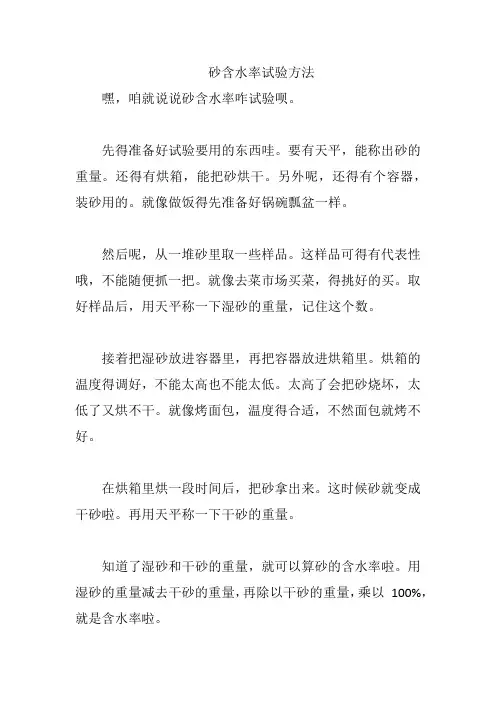 砂含水率试验方法

嘿，咱就说说砂含水率咋试验呗。

先得准备好试验要用的东西哇。要有天平，能称出砂的重量。还得有烘箱，能把砂烘干。另外呢，还得有个容器，装砂用的。就像做饭得先准备好锅碗瓢盆一样。

然后呢，从一堆砂里取一些样品。这样品可得有代表性哦，不能随便抓一把。就像去菜市场买菜，得挑好的买。取好样品后，用天平称一下湿砂的重量，记住这个数。

接着把湿砂放进容器里，再把容器放进烘箱里。烘箱的温度得调好，不能太高也不能太低。太高了会把砂烧坏，太低了又烘不干。就像烤面包，温度得合适，不然面包就烤不好。

在烘箱里烘一段时间后，把砂拿出来。这时候砂就变成干砂啦。再用天平称一下干砂的重量。

知道了湿砂和干砂的重量，就可以算砂的含水率啦。用湿砂的重量减去干砂的重量，再除以干砂的重量，乘以 100%，就是含水率啦。